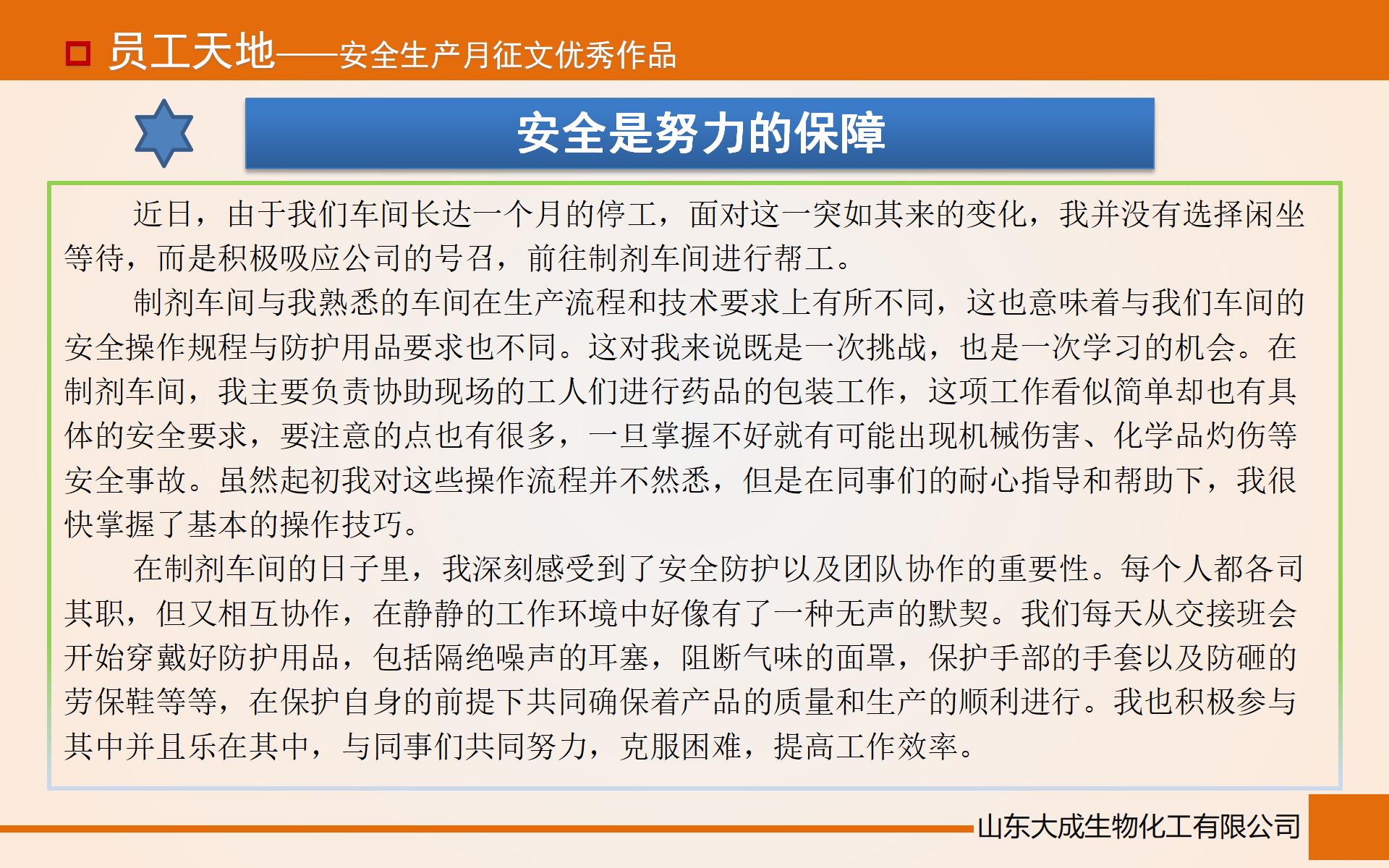 员工天地——安全生产月征文优秀作品

安全是努力的保障

近日，由于我们车间长达一个月的停工，面对这一突如其来的变化，我并没有选择闲坐等待，而是积极吸应公司的号召，前往制剂车间进行帮工。

制剂车间与我熟悉的车间在生产流程和技术要求上有所不同，这也意味着与我们车间的安全操作规程与防护用品要求也不同。这对我来说既是一次挑战，也是一次学习的机会。在制剂车间，我主要负责协助现场的工人们进行药品的包装工作，这项工作看似简单却也有具体的安全要求，要注意的点也有很多，一旦掌握不好就有可能出现机械伤害、化学品灼伤等安全事故。虽然起初我对这些操作流程并不然悉，但是在同事们的耐心指导和帮助下，我很快掌握了基本的操作技巧。

在制剂车间的日子里，我深刻感受到了安全防护以及团队协作的重要性。每个人都各司其职，但又相互协作，在静静的工作环境中好像有了一种无声的默契。我们每天从交接班会开始穿戴好防护用品，包括隔绝噪声的耳塞，阻断气味的面罩，保护手部的手套以及防砸的劳保鞋等等，在保护自身的前提下共同确保着产品的质量和生产的顺利进行。我也积极参与其中并且乐在其中，与同事们共同努力，克服困难，提高工作效率。

山东大成生物化工有限公司